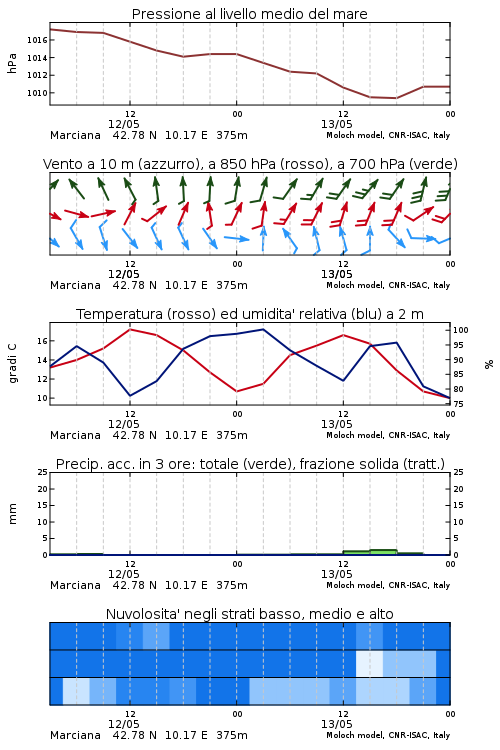 Pressione al livello medio del mare

hPa

1016
1014
1012
1010

12
12/05
00
12
13/05
00

Marciana 42.78 N 10.17 E 375m
Moloch model, CNR-ISAC, Italy

Vento a 10 m (azzurro), a 850 hPa (rosso), a 700 hPa (verde)

12
12/05
00
12
13/05
00

Marciana 42.78 N 10.17 E 375m
Moloch model, CNR-ISAC, Italy

Temperatura (rosso) ed umidita' relativa (blu) a 2 m

gradi C

16
14
12
10

100
95
90
85
80
75

%

12
12/05
00
12
13/05
00

Marciana 42.78 N 10.17 E 375m
Moloch model, CNR-ISAC, Italy

Precip. acc. in 3 ore: totale (verde), frazione solida (tratt.)

mm

25
20
15
10
5
0

25
20
15
10
5
0

12
12/05
00
12
13/05
00

Marciana 42.78 N 10.17 E 375m
Moloch model, CNR-ISAC, Italy

Nuvolosita' negli strati basso, medio e alto

12
12/05
00
12
13/05
00

Marciana 42.78 N 10.17 E 375m
Moloch model, CNR-ISAC, Italy